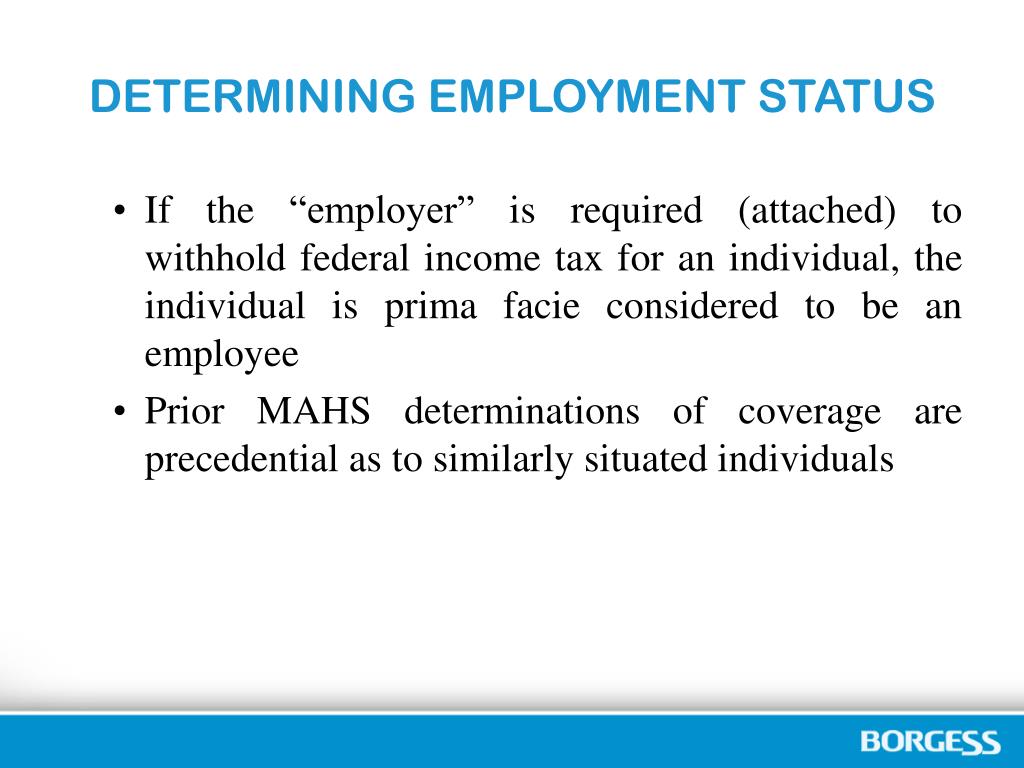 DETERMINING EMPLOYMENT STATUS

• If the “employer” is required (attached) to withhold federal income tax for an individual, the individual is prima facie considered to be an employee

• Prior MAHS determinations of coverage are precedential as to similarly situated individuals

BORGESS